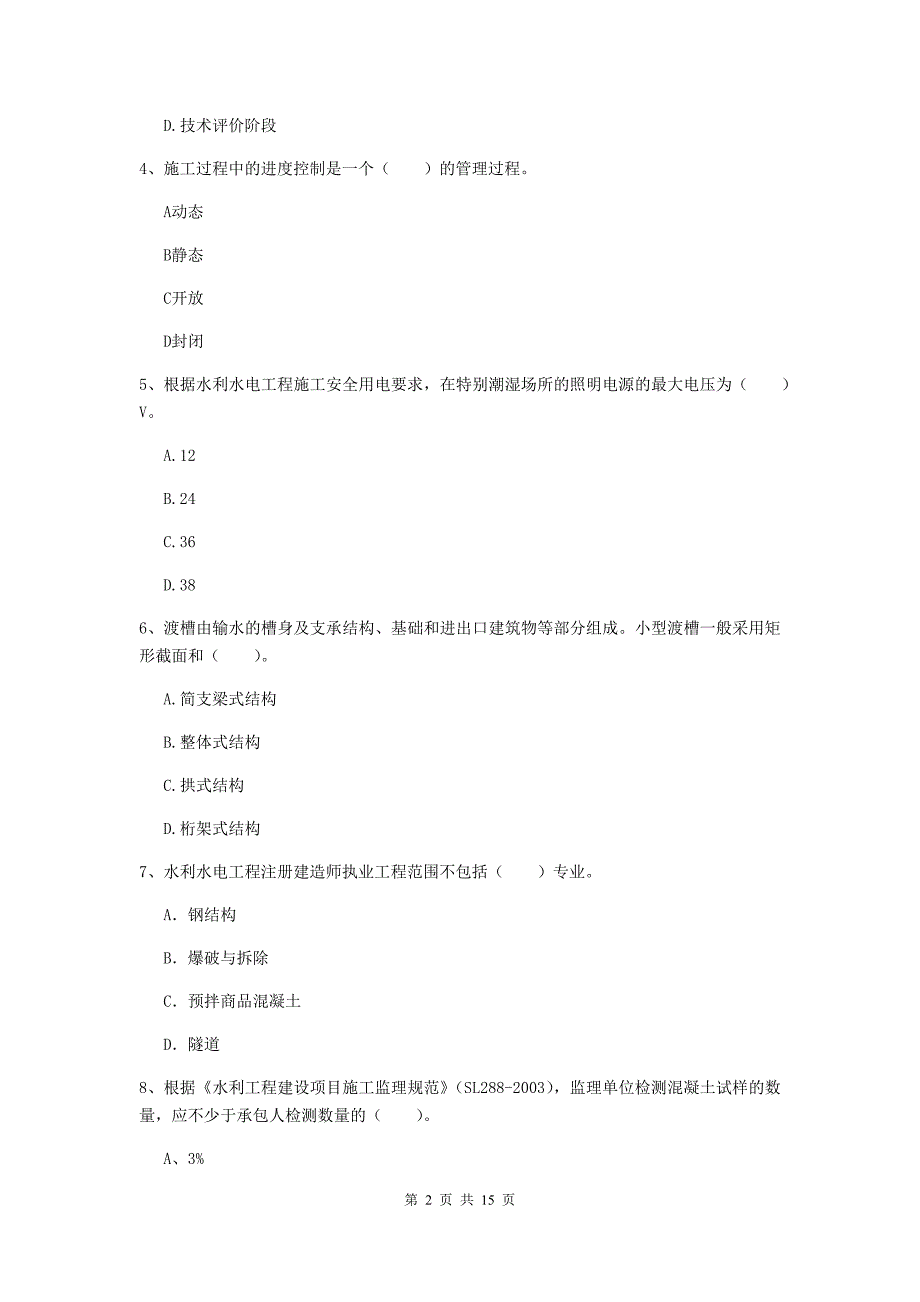 D.技术评价阶段

4、施工过程中的进度控制是一个（　　）的管理过程。

A动态

B静态

C开放

D封闭

5、根据水利水电工程施工安全用电要求，在特别潮湿场所的照明电源的最大电压为（　　）V。

A.12

B.24

C.36

D.38

6、渡槽由输水的槽身及支承结构、基础和进出口建筑物等部分组成。小型渡槽一般采用矩形截面和（　　）。

A.简支梁式结构

B.整体式结构

C.拱式结构

D.桁架式结构

7、水利水电工程注册建造师执业工程范围不包括（　　）专业。

A. 钢结构

B. 爆破与拆除

C. 预拌商品混凝土

D. 隧道

8、根据《水利工程建设项目施工监理规范》(SL288-2003)，监理单位检测混凝土试样的数量，应不少于承包人检测数量的（　　）。

A、3%

第 2 页 共 15 页